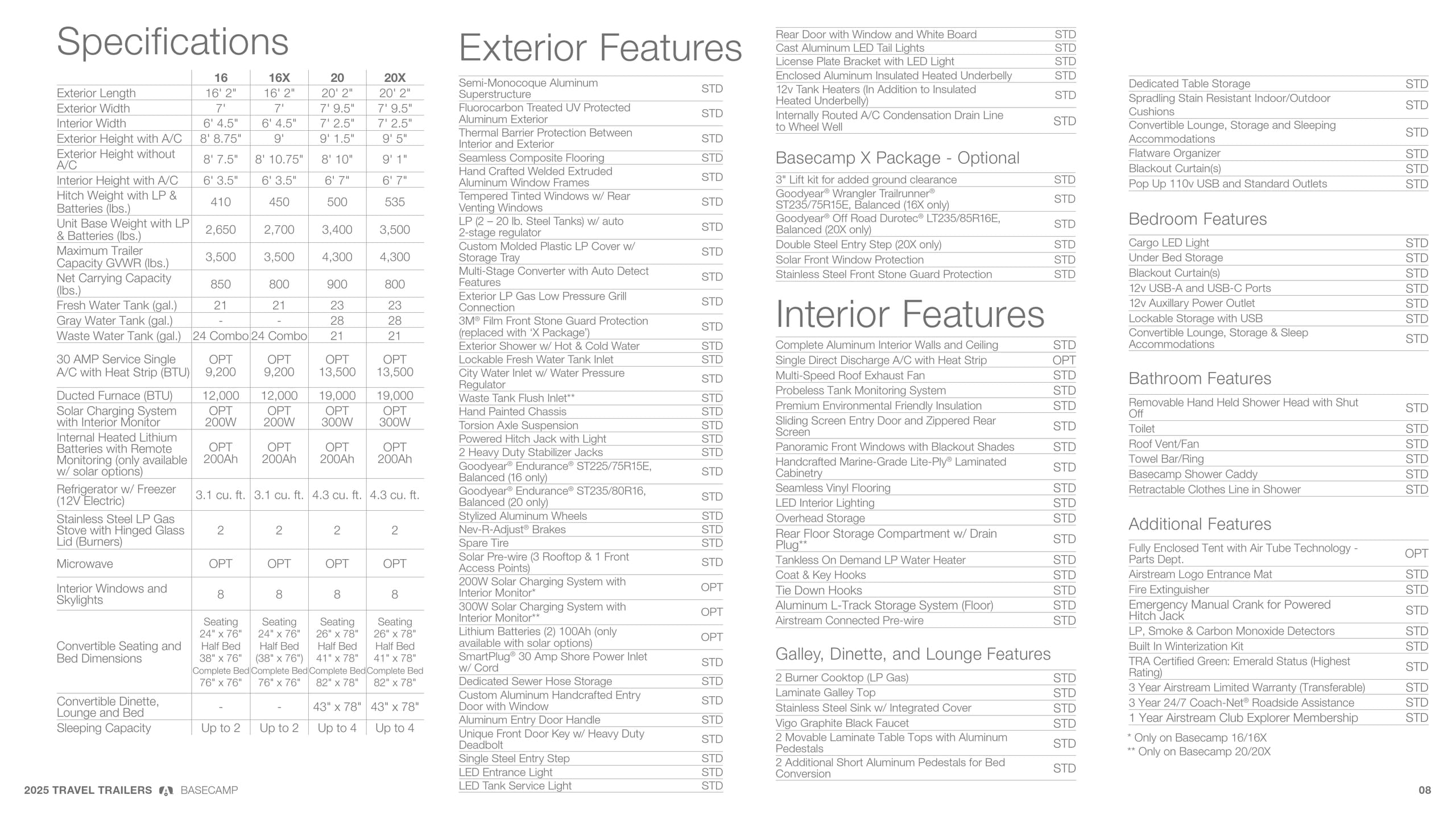 Specifications

| | 16 | 16X | 20 | 20X |
|---|---|---|---|---|
| Exterior Length | 16' 2" | 16' 2" | 20' 2" | 20' 2" |
| Exterior Width | 7' | 7' | 7' 9.5" | 7' 9.5" |
| Interior Width | 6' 4.5" | 6' 4.5" | 7' 2.5" | 7' 2.5" |
| Exterior Height with A/C | 8' 8.75" | 9' | 9' 1.5" | 9' 5" |
| Exterior Height without A/C | 8' 7.5" | 8' 10.75" | 8' 10" | 9' 1" |
| Interior Height with A/C | 6' 3.5" | 6' 3.5" | 6' 7" | 6' 7" |
| Hitch Weight with LP & Batteries (lbs.) | 410 | 450 | 500 | 535 |
| Unit Base Weight with LP & Batteries (lbs.) | 2,650 | 2,700 | 3,400 | 3,500 |
| Maximum Trailer Capacity GVWR (lbs.) | 3,500 | 3,500 | 4,300 | 4,300 |
| Net Carrying Capacity (lbs.) | 850 | 800 | 900 | 800 |
| Fresh Water Tank (gal.) | 21 | 21 | 23 | 23 |
| Gray Water Tank (gal.) | - | - | 28 | 28 |
| Waste Water Tank (gal.) | 24 Combo | 24 Combo | 21 | 21 |
| 30 AMP Service Single A/C with Heat Strip (BTU) | OPT 9,200 | OPT 9,200 | OPT 13,500 | OPT 13,500 |
| Ducted Furnace (BTU) | 12,000 | 12,000 | 19,000 | 19,000 |
| Solar Charging System with Interior Monitor | OPT 200W | OPT 200W | OPT 300W | OPT 300W |
| Internal Heated Lithium Batteries with Remote Monitoring (only available w/ solar options) | OPT 200Ah | OPT 200Ah | OPT 200Ah | OPT 200Ah |
| Refrigerator w/ Freezer (12V Electric) | 3.1 cu. ft. | 3.1 cu. ft. | 4.3 cu. ft. | 4.3 cu. ft. |
| Stainless Steel LP Gas Stove with Hinged Glass Lid (Burners) | 2 | 2 | 2 | 2 |
| Microwave | OPT | OPT | OPT | OPT |
| Interior Windows and Skylights | 8 | 8 | 8 | 8 |
| Convertible Seating and Bed Dimensions | Seating 24" x 76" Half Bed 38" x 76" Complete Bed 76" x 76" | Seating 24" x 76" Half Bed (38" x 76") Complete Bed 76" x 76" | Seating 26" x 78" Half Bed 41" x 78" Complete Bed 82" x 78" | Seating 26" x 78" Half Bed 41" x 78" Complete Bed 82" x 78" |
| Convertible Dinette, Lounge and Bed | - | - | 43" x 78" | 43" x 78" |
| Sleeping Capacity | Up to 2 | Up to 2 | Up to 4 | Up to 4 |

2025 TRAVEL TRAILERS BASECAMP

Exterior Features

| | |
|---|---|
| Semi-Monocoque Aluminum Superstructure | STD |
| Fluorocarbon Treated UV Protected Aluminum Exterior | STD |
| Thermal Barrier Protection Between Interior and Exterior | STD |
| Seamless Composite Flooring | STD |
| Hand Crafted Welded Extruded Aluminum Window Frames | STD |
| Tempered Tinted Windows w/ Rear Venting Windows | STD |
| LP (2 – 20 lb. Steel Tanks) w/ auto 2-stage regulator | STD |
| Custom Molded Plastic LP Cover w/ Storage Tray | STD |
| Multi-Stage Converter with Auto Detect Features | STD |
| Exterior LP Gas Low Pressure Grill Connection | STD |
| 3M® Film Front Stone Guard Protection (replaced with 'X Package') | STD |
| Exterior Shower w/ Hot & Cold Water | STD |
| Lockable Fresh Water Tank Inlet | STD |
| City Water Inlet w/ Water Pressure Regulator | STD |
| Waste Tank Flush Inlet** | STD |
| Hand Painted Chassis | STD |
| Torsion Axle Suspension | STD |
| Powered Hitch Jack with Light | STD |
| 2 Heavy Duty Stabilizer Jacks | STD |
| Goodyear® Endurance® ST225/75R15E, Balanced (16 only) | STD |
| Goodyear® Endurance® ST235/80R16, Balanced (20 only) | STD |
| Stylized Aluminum Wheels | STD |
| Nev-R-Adjust® Brakes | STD |
| Spare Tire | STD |
| Solar Pre-wire (3 Rooftop & 1 Front Access Points) | STD |
| 200W Solar Charging System with Interior Monitor* | OPT |
| 300W Solar Charging System with Interior Monitor** | OPT |
| Lithium Batteries (2) 100Ah (only available with solar options) | OPT |
| SmartPlug® 30 Amp Shore Power Inlet w/ Cord | STD |
| Dedicated Sewer Hose Storage | STD |
| Custom Aluminum Handcrafted Entry Door with Window | STD |
| Aluminum Entry Door Handle | STD |
| Unique Front Door Key w/ Heavy Duty Deadbolt | STD |
| Single Steel Entry Step | STD |
| LED Entrance Light | STD |
| LED Tank Service Light | STD |
| Rear Door with Window and White Board | STD |
| Cast Aluminum LED Tail Lights | STD |
| License Plate Bracket with LED Light | STD |
| Enclosed Aluminum Insulated Heated Underbelly | STD |
| 12v Tank Heaters (In Addition to Insulated Heated Underbelly) | STD |
| Internally Routed A/C Condensation Drain Line to Wheel Well | STD |

Basecamp X Package - Optional

| | |
|---|---|
| 3" Lift kit for added ground clearance | STD |
| Goodyear® Wrangler Trailrunner® ST235/75R15E, Balanced (16X only) | STD |
| Goodyear® Off Road Durotec® LT235/85R16E, Balanced (20X only) | STD |
| Double Steel Entry Step (20X only) | STD |
| Solar Front Window Protection | STD |
| Stainless Steel Front Stone Guard Protection | STD |

Interior Features

| | |
|---|---|
| Complete Aluminum Interior Walls and Ceiling | STD |
| Single Direct Discharge A/C with Heat Strip | OPT |
| Multi-Speed Roof Exhaust Fan | STD |
| Probeless Tank Monitoring System | STD |
| Premium Environmental Friendly Insulation | STD |
| Sliding Screen Entry Door and Zippered Rear Screen | STD |
| Panoramic Front Windows with Blackout Shades | STD |
| Handcrafted Marine-Grade Lite-Ply® Laminated Cabinetry | STD |
| Seamless Vinyl Flooring | STD |
| LED Interior Lighting | STD |
| Overhead Storage | STD |
| Rear Floor Storage Compartment w/ Drain Plug** | STD |
| Tankless On Demand LP Water Heater | STD |
| Coat & Key Hooks | STD |
| Tie Down Hooks | STD |
| Aluminum L-Track Storage System (Floor) | STD |
| Airstream Connected Pre-wire | STD |

Galley, Dinette, and Lounge Features

| | |
|---|---|
| 2 Burner Cooktop (LP Gas) | STD |
| Laminate Galley Top | STD |
| Stainless Steel Sink w/ Integrated Cover | STD |
| Vigo Graphite Black Faucet | STD |
| 2 Movable Laminate Table Tops with Aluminum Pedestals | STD |
| 2 Additional Short Aluminum Pedestals for Bed Conversion | STD |
| Dedicated Table Storage | STD |
| Spradling Stain Resistant Indoor/Outdoor Cushions | STD |
| Convertible Lounge, Storage and Sleeping Accommodations | STD |
| Flatware Organizer | STD |
| Blackout Curtain(s) | STD |
| Pop Up 110v USB and Standard Outlets | STD |

Bedroom Features

| | |
|---|---|
| Cargo LED Light | STD |
| Under Bed Storage | STD |
| Blackout Curtain(s) | STD |
| 12v USB-A and USB-C Ports | STD |
| 12v Auxillary Power Outlet | STD |
| Lockable Storage with USB | STD |
| Convertible Lounge, Storage & Sleep Accommodations | STD |

Bathroom Features

| | |
|---|---|
| Removable Hand Held Shower Head with Shut Off | STD |
| Toilet | STD |
| Roof Vent/Fan | STD |
| Towel Bar/Ring | STD |
| Basecamp Shower Caddy | STD |
| Retractable Clothes Line in Shower | STD |

Additional Features

| | |
|---|---|
| Fully Enclosed Tent with Air Tube Technology - Parts Dept. | OPT |
| Airstream Logo Entrance Mat | STD |
| Fire Extinguisher | STD |
| Emergency Manual Crank for Powered Hitch Jack | STD |
| LP, Smoke & Carbon Monoxide Detectors | STD |
| Built In Winterization Kit | STD |
| TRA Certified Green: Emerald Status (Highest Rating) | STD |
| 3 Year Airstream Limited Warranty (Transferable) | STD |
| 3 Year 24/7 Coach-Net® Roadside Assistance | STD |
| 1 Year Airstream Club Explorer Membership | STD |

* Only on Basecamp 16/16X
** Only on Basecamp 20/20X

08